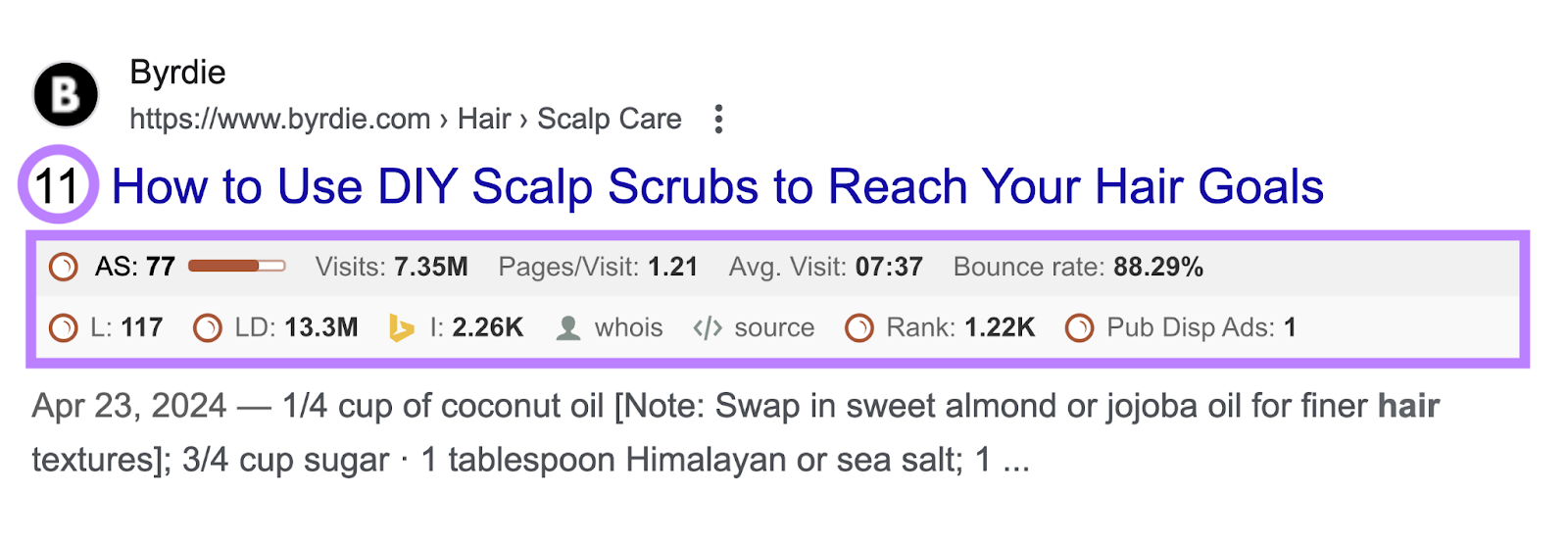 B

Byrdie
https://www.byrdie.com › Hair › Scalp Care

11 How to Use DIY Scalp Scrubs to Reach Your Hair Goals

AS: 77 Visits: 7.35M Pages/Visit: 1.21 Avg. Visit: 07:37 Bounce rate: 88.29%

L: 117 LD: 13.3M I: 2.26K whois source Rank: 1.22K Pub Disp Ads: 1

Apr 23, 2024 — 1/4 cup of coconut oil [Note: Swap in sweet almond or jojoba oil for finer hair textures]; 3/4 cup sugar · 1 tablespoon Himalayan or sea salt; 1 ...